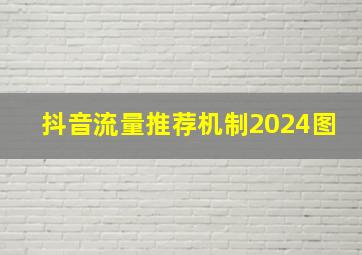 抖音流量推荐机制2024图